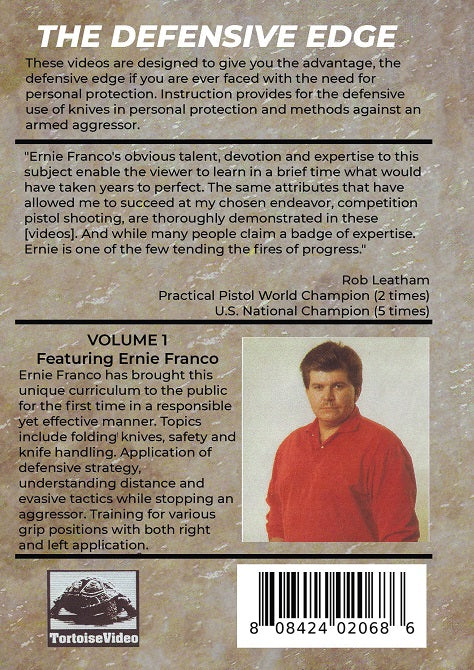 THE DEFENSIVE EDGE

These videos are designed to give you the advantage, the defensive edge if you are ever faced with the need for personal protection. Instruction provides for the defensive use of knives in personal protection and methods against an armed aggressor.

"Ernie Franco's obvious talent, devotion and expertise to this subject enable the viewer to learn in a brief time what would have taken years to perfect. The same attributes that have allowed me to succeed at my chosen endeavor, competition pistol shooting, are thoroughly demonstrated in these [videos]. And while many people claim a badge of expertise. Ernie is one of the few tending the fires of progress."

Rob Leatham
Practical Pistol World Champion (2 times)
U.S. National Champion (5 times)

VOLUME 1
Featuring Ernie Franco

Ernie Franco has brought this unique curriculum to the public for the first time in a responsible yet effective manner. Topics include folding knives, safety and knife handling. Application of defensive strategy, understanding distance and evasive tactics while stopping an aggressor. Training for various grip positions with both right and left application.

TortoiseVideo

8 08424 02068 6